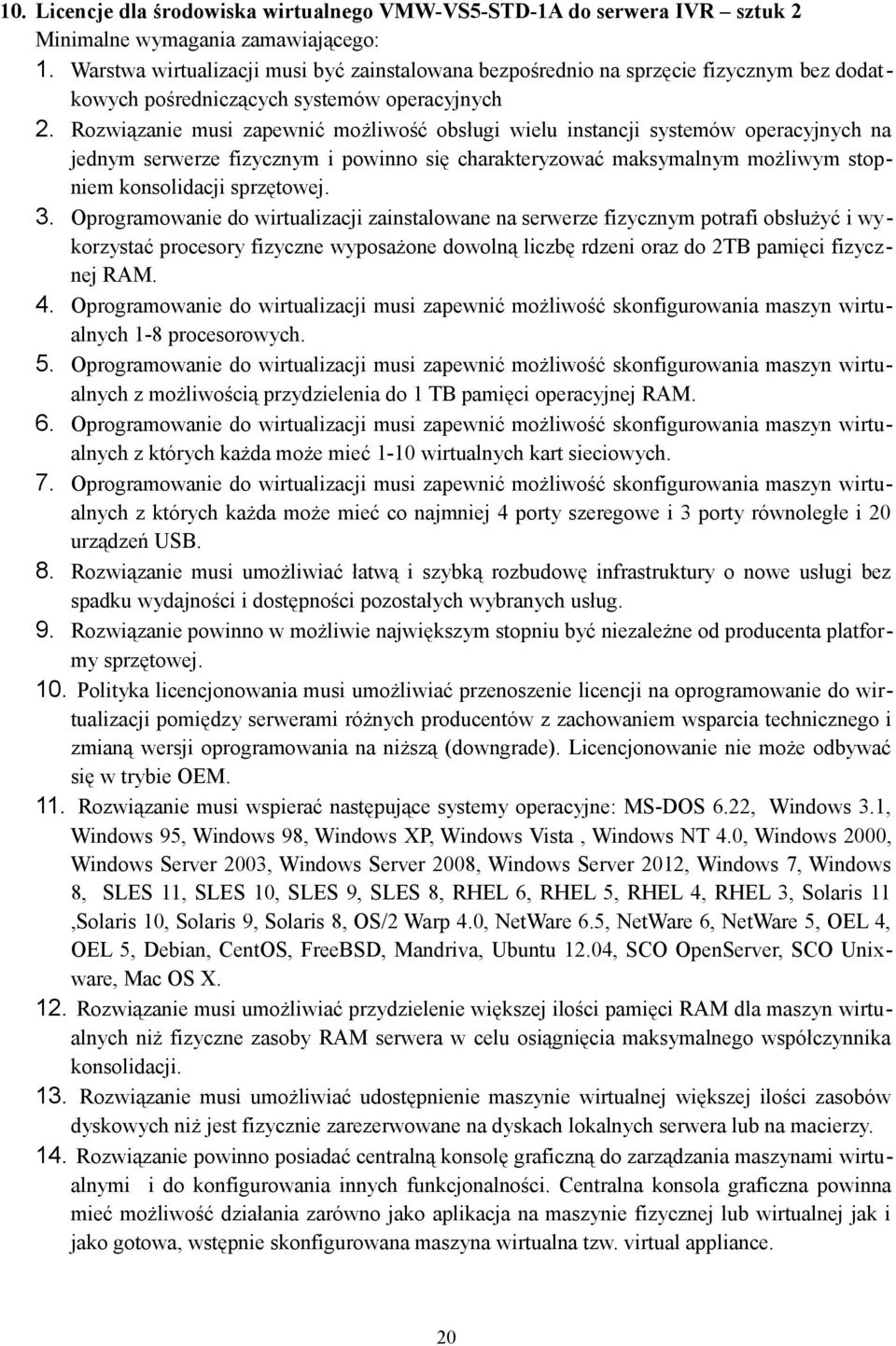 10. Licencje dla środowiska wirtualnego VMW-VS5-STD-1A do serwera IVR – sztuk 2
Minimalne wymagania zamawiającego:
1. Warstwa wirtualizacji musi być zainstalowana bezpośrednio na sprzęcie fizycznym bez dodatkowych pośredniczących systemów operacyjnych
2. Rozwiązanie musi zapewnić możliwość obsługi wielu instancji systemów operacyjnych na jednym serwerze fizycznym i powinno się charakteryzować maksymalnym możliwym stopniem konsolidacji sprzętowej.
3. Oprogramowanie do wirtualizacji zainstalowane na serwerze fizycznym potrafi obsłużyć i wykorzystać procesory fizyczne wyposażone dowolną liczbę rdzeni oraz do 2TB pamięci fizycznej RAM.
4. Oprogramowanie do wirtualizacji musi zapewnić możliwość skonfigurowania maszyn wirtualnych 1-8 procesorowych.
5. Oprogramowanie do wirtualizacji musi zapewnić możliwość skonfigurowania maszyn wirtualnych z możliwością przydzielenia do 1 TB pamięci operacyjnej RAM.
6. Oprogramowanie do wirtualizacji musi zapewnić możliwość skonfigurowania maszyn wirtualnych z których każda może mieć 1-10 wirtualnych kart sieciowych.
7. Oprogramowanie do wirtualizacji musi zapewnić możliwość skonfigurowania maszyn wirtualnych z których każda może mieć co najmniej 4 porty szeregowe i 3 porty równoległe i 20 urządzeń USB.
8. Rozwiązanie musi umożliwiać łatwą i szybką rozbudowę infrastruktury o nowe usługi bez spadku wydajności i dostępności pozostałych wybranych usług.
9. Rozwiązanie powinno w możliwie największym stopniu być niezależne od producenta platformy sprzętowej.
10. Polityka licencjonowania musi umożliwiać przenoszenie licencji na oprogramowanie do wirtualizacji pomiędzy serwerami różnych producentów z zachowaniem wsparcia technicznego i zmianą wersji oprogramowania na niższą (downgrade). Licencjonowanie nie może odbywać się w trybie OEM.
11. Rozwiązanie musi wspierać następujące systemy operacyjne: MS-DOS 6.22, Windows 3.1, Windows 95, Windows 98, Windows XP, Windows Vista , Windows NT 4.0, Windows 2000, Windows Server 2003, Windows Server 2008, Windows Server 2012, Windows 7, Windows 8, SLES 11, SLES 10, SLES 9, SLES 8, RHEL 6, RHEL 5, RHEL 4, RHEL 3, Solaris 11 ,Solaris 10, Solaris 9, Solaris 8, OS/2 Warp 4.0, NetWare 6.5, NetWare 6, NetWare 5, OEL 4, OEL 5, Debian, CentOS, FreeBSD, Mandriva, Ubuntu 12.04, SCO OpenServer, SCO Unixware, Mac OS X.
12. Rozwiązanie musi umożliwiać przydzielenie większej ilości pamięci RAM dla maszyn wirtualnych niż fizyczne zasoby RAM serwera w celu osiągnięcia maksymalnego współczynnika konsolidacji.
13. Rozwiązanie musi umożliwiać udostępnienie maszynie wirtualnej większej ilości zasobów dyskowych niż jest fizycznie zarezerwowane na dyskach lokalnych serwera lub na macierzy.
14. Rozwiązanie powinno posiadać centralną konsolę graficzną do zarządzania maszynami wirtualnymi i do konfigurowania innych funkcjonalności. Centralna konsola graficzna powinna mieć możliwość działania zarówno jako aplikacja na maszynie fizycznej lub wirtualnej jak i jako gotowa, wstępnie skonfigurowana maszyna wirtualna tzw. virtual appliance.

20